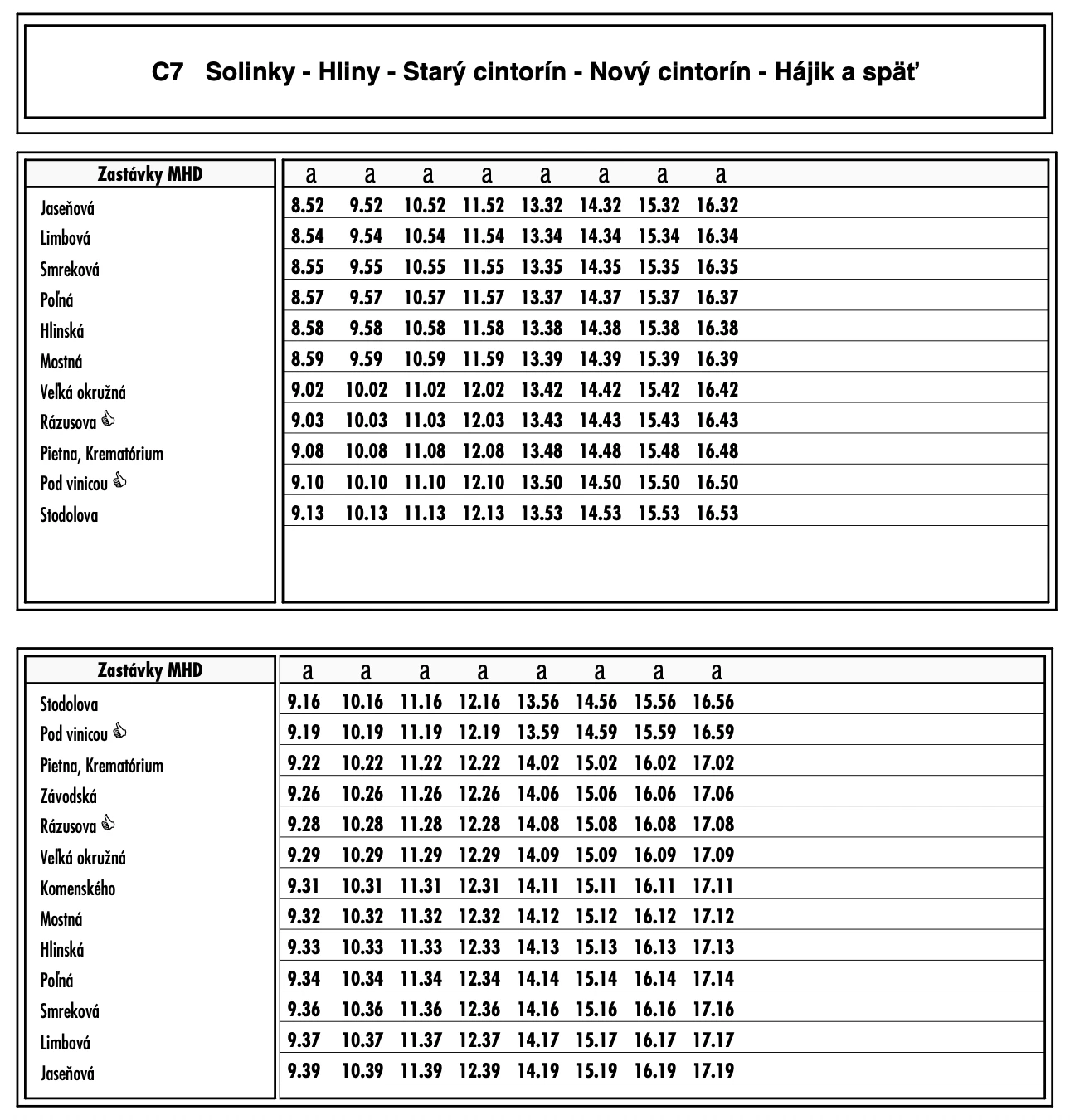 C7 Solinky - Hliny - Starý cintorín - Nový cintorín - Hájik a späť

| Zastávky MHD | a | a | a | a | a | a | a | a |
|---|---|---|---|---|---|---|---|---|
| Jaseňová | 8.52 | 9.52 | 10.52 | 11.52 | 13.32 | 14.32 | 15.32 | 16.32 |
| Limbová | 8.54 | 9.54 | 10.54 | 11.54 | 13.34 | 14.34 | 15.34 | 16.34 |
| Smreková | 8.55 | 9.55 | 10.55 | 11.55 | 13.35 | 14.35 | 15.35 | 16.35 |
| Poľná | 8.57 | 9.57 | 10.57 | 11.57 | 13.37 | 14.37 | 15.37 | 16.37 |
| Hlinská | 8.58 | 9.58 | 10.58 | 11.58 | 13.38 | 14.38 | 15.38 | 16.38 |
| Mostná | 8.59 | 9.59 | 10.59 | 11.59 | 13.39 | 14.39 | 15.39 | 16.39 |
| Veľká okružná | 9.02 | 10.02 | 11.02 | 12.02 | 13.42 | 14.42 | 15.42 | 16.42 |
| Rázusova | 9.03 | 10.03 | 11.03 | 12.03 | 13.43 | 14.43 | 15.43 | 16.43 |
| Pietna, Krematórium | 9.08 | 10.08 | 11.08 | 12.08 | 13.48 | 14.48 | 15.48 | 16.48 |
| Pod vinicou | 9.10 | 10.10 | 11.10 | 12.10 | 13.50 | 14.50 | 15.50 | 16.50 |
| Stodolova | 9.13 | 10.13 | 11.13 | 12.13 | 13.53 | 14.53 | 15.53 | 16.53 |

| Zastávky MHD | a | a | a | a | a | a | a | a |
|---|---|---|---|---|---|---|---|---|
| Stodolova | 9.16 | 10.16 | 11.16 | 12.16 | 13.56 | 14.56 | 15.56 | 16.56 |
| Pod vinicou | 9.19 | 10.19 | 11.19 | 12.19 | 13.59 | 14.59 | 15.59 | 16.59 |
| Pietna, Krematórium | 9.22 | 10.22 | 11.22 | 12.22 | 14.02 | 15.02 | 16.02 | 17.02 |
| Závodská | 9.26 | 10.26 | 11.26 | 12.26 | 14.06 | 15.06 | 16.06 | 17.06 |
| Rázusova | 9.28 | 10.28 | 11.28 | 12.28 | 14.08 | 15.08 | 16.08 | 17.08 |
| Veľká okružná | 9.29 | 10.29 | 11.29 | 12.29 | 14.09 | 15.09 | 16.09 | 17.09 |
| Komenského | 9.31 | 10.31 | 11.31 | 12.31 | 14.11 | 15.11 | 16.11 | 17.11 |
| Mostná | 9.32 | 10.32 | 11.32 | 12.32 | 14.12 | 15.12 | 16.12 | 17.12 |
| Hlinská | 9.33 | 10.33 | 11.33 | 12.33 | 14.13 | 15.13 | 16.13 | 17.13 |
| Poľná | 9.34 | 10.34 | 11.34 | 12.34 | 14.14 | 15.14 | 16.14 | 17.14 |
| Smreková | 9.36 | 10.36 | 11.36 | 12.36 | 14.16 | 15.16 | 16.16 | 17.16 |
| Limbová | 9.37 | 10.37 | 11.37 | 12.37 | 14.17 | 15.17 | 16.17 | 17.17 |
| Jaseňová | 9.39 | 10.39 | 11.39 | 12.39 | 14.19 | 15.19 | 16.19 | 17.19 |